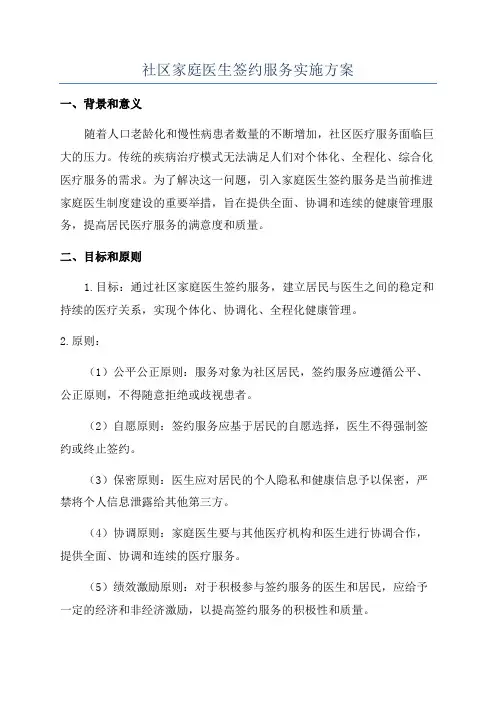 社区家庭医生签约服务实施方案

一、背景和意义

随着人口老龄化和慢性病患者数量的不断增加，社区医疗服务面临巨大的压力。传统的疾病治疗模式无法满足人们对个体化、全程化、综合化医疗服务的需求。为了解决这一问题，引入家庭医生签约服务是当前推进家庭医生制度建设的重要举措，旨在提供全面、协调和连续的健康管理服务，提高居民医疗服务的满意度和质量。

二、目标和原则

1.目标：通过社区家庭医生签约服务，建立居民与医生之间的稳定和持续的医疗关系，实现个体化、协调化、全程化健康管理。

2.原则：

（1）公平公正原则：服务对象为社区居民，签约服务应遵循公平、公正原则，不得随意拒绝或歧视患者。

（2）自愿原则：签约服务应基于居民的自愿选择，医生不得强制签约或终止签约。

（3）保密原则：医生应对居民的个人隐私和健康信息予以保密，严禁将个人信息泄露给其他第三方。

（4）协调原则：家庭医生要与其他医疗机构和医生进行协调合作，提供全面、协调和连续的医疗服务。

（5）绩效激励原则：对于积极参与签约服务的医生和居民，应给予一定的经济和非经济激励，以提高签约服务的积极性和质量。